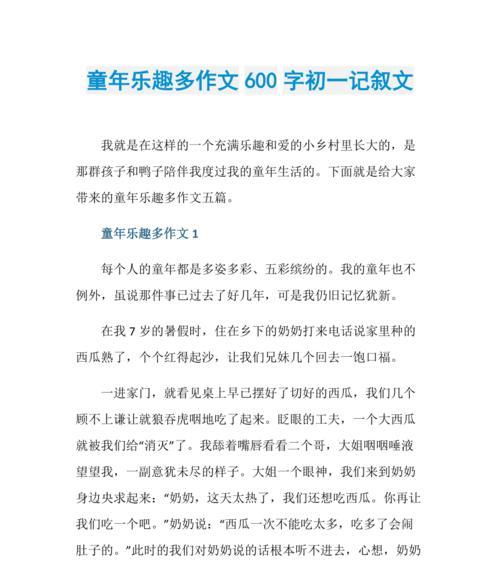 童年乐趣多作文 600 字初一记叙文

我就是在这样的一个充满乐趣和爱的小乡村里长大的，是那群孩子和鸭子陪伴我度过我的童年生活的。下面就是给大家带来的童年乐趣多作文五篇。

童年乐趣多作文 1

每个人的童年都是多姿多彩、五彩缤纷的。我的童年也不例外，虽说那件事已过去了好几年，可是我仍旧记忆犹新。

在我 7 岁的暑假时，住在乡下的奶奶打来电话说家里种的西瓜熟了，个个红得起沙，让我们兄妹几个回去一饱口福。

一进家门，就看见桌上早已摆好了切好的西瓜，我们几个顾不上谦让就狼吞虎咽地吃了起来。眨眼的工夫，一个大西瓜就被我们给“消灭”了。我舔着嘴唇看看二个哥，大姐咽咽唾液望望我，一副意犹未尽的样子。大姐一个眼神，我们来到奶奶身边央求起来：“奶奶，这天太热了，我们还想吃西瓜。你再让我们吃一个吧。”奶奶说：“西瓜一次不能吃太多，吃多了会闹肚子的。”此时的我们对奶奶说的话根本听不进去，心想，奶奶